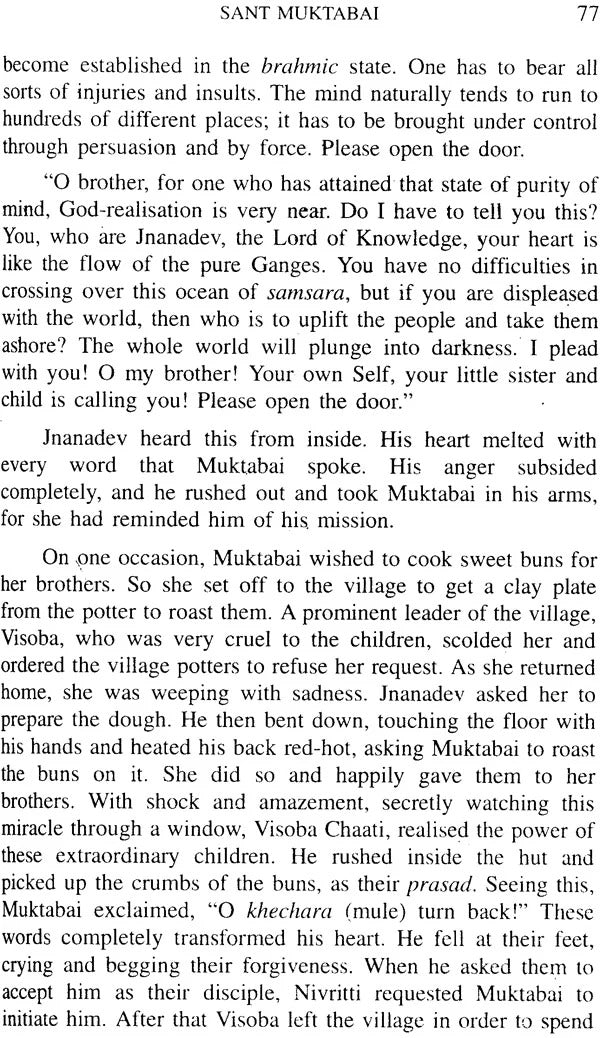 SANT MUKTABAI 77

become established in the brahmic state. One has to bear all sorts of injuries and insults. The mind naturally tends to run to hundreds of different places; it has to be brought under control through persuasion and by force. Please open the door.

"O brother, for one who has attained that state of purity of mind, God-realisation is very near. Do I have to tell you this? You, who are Jnanadev, the Lord of Knowledge, your heart is like the flow of the pure Ganges. You have no difficulties in crossing over this ocean of samsara, but if you are displeased with the world, then who is to uplift the people and take them ashore? The whole world will plunge into darkness. I plead with you! O my brother! Your own Self, your little sister and child is calling you! Please open the door."

Jnanadev heard this from inside. His heart melted with every word that Muktabai spoke. His anger subsided completely, and he rushed out and took Muktabai in his arms, for she had reminded him of his mission.

On one occasion, Muktabai wished to cook sweet buns for her brothers. So she set off to the village to get a clay plate from the potter to roast them. A prominent leader of the village, Visoba, who was very cruel to the children, scolded her and ordered the village potters to refuse her request. As she returned home, she was weeping with sadness. Jnanadev asked her to prepare the dough. He then bent down, touching the floor with his hands and heated his back red-hot, asking Muktabai to roast the buns on it. She did so and happily gave them to her brothers. With shock and amazement, secretly watching this miracle through a window, Visoba Chaati, realised the power of these extraordinary children. He rushed inside the hut and picked up the crumbs of the buns, as their prasad. Seeing this, Muktabai exclaimed, "O khechara (mule) turn back!" These words completely transformed his heart. He fell at their feet, crying and begging their forgiveness. When he asked them to accept him as their disciple, Nivritti requested Muktabai to initiate him. After that Visoba left the village in order to spend